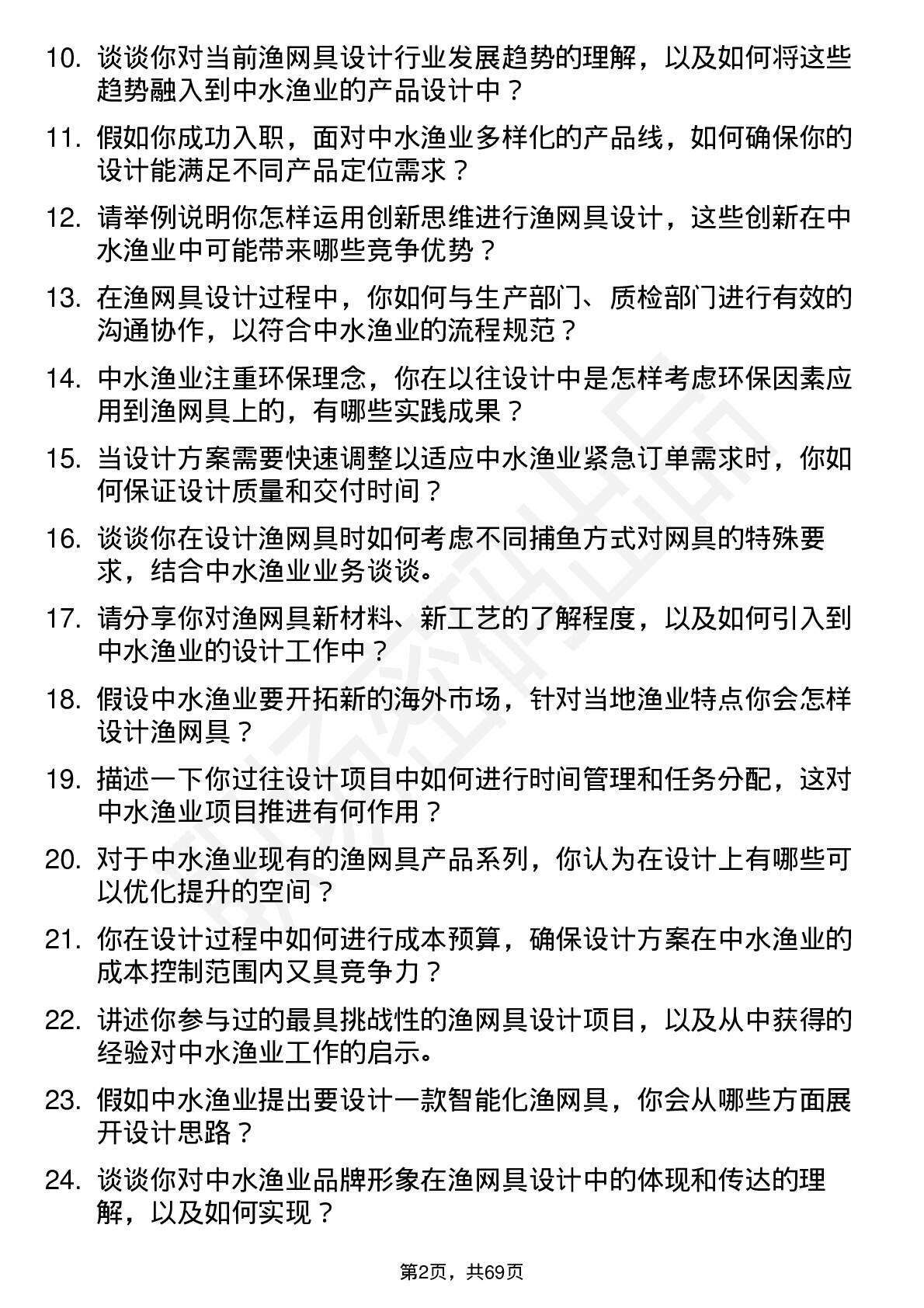 10. 谈谈你对当前渔网具设计行业发展趋势的理解，以及如何将这些趋势融入到中水渔业的产品设计中？

11. 假如你成功入职，面对中水渔业多样化的产品线，如何确保你的设计能满足不同产品定位需求？

12. 请举例说明你怎样运用创新思维进行渔网具设计，这些创新在中水渔业中可能带来哪些竞争优势？

13. 在渔网具设计过程中，你如何与生产部门、质检部门进行有效的沟通协作，以符合中水渔业的流程规范？

14. 中水渔业注重环保理念，你在以往设计中是怎样考虑环保因素应用到渔网具上的，有哪些实践成果？

15. 当设计方案需要快速调整以适应中水渔业紧急订单需求时，你如何保证设计质量和交付时间？

16. 谈谈你在设计渔网具时如何考虑不同捕鱼方式对网具的特殊要求，结合中水渔业业务谈谈。

17. 请分享你对渔网具新材料、新工艺的了解程度，以及如何引入到中水渔业的设计工作中？

18. 假设中水渔业要开拓新的海外市场，针对当地渔业特点你会怎样设计渔网具？

19. 描述一下你过往设计项目中如何进行时间管理和任务分配，这对中水渔业项目推进有何作用？

20. 对于中水渔业现有的渔网具产品系列，你认为在设计上有哪些可以优化提升的空间？

21. 你在设计过程中如何进行成本预算，确保设计方案在中水渔业的成本控制范围内又具竞争力？

22. 讲述你参与过的最具挑战性的渔网具设计项目，以及从中获得的经验对中水渔业工作的启示。

23. 假如中水渔业提出要设计一款智能化渔网具，你会从哪些方面展开设计思路？

24. 谈谈你对中水渔业品牌形象在渔网具设计中的体现和传达的理解，以及如何实现？

第2页，共69页